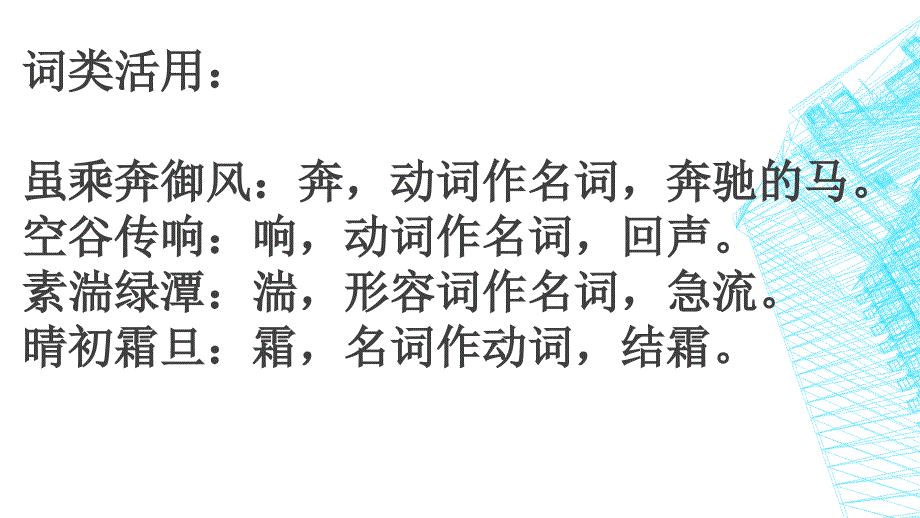 词类活用：

虽乘奔御风：奔，动词作名词，奔驰的马。
空谷传响：响，动词作名词，回声。
素湍绿潭：湍，形容词作名词，急流。
晴初霜旦：霜，名词作动词，结霜。